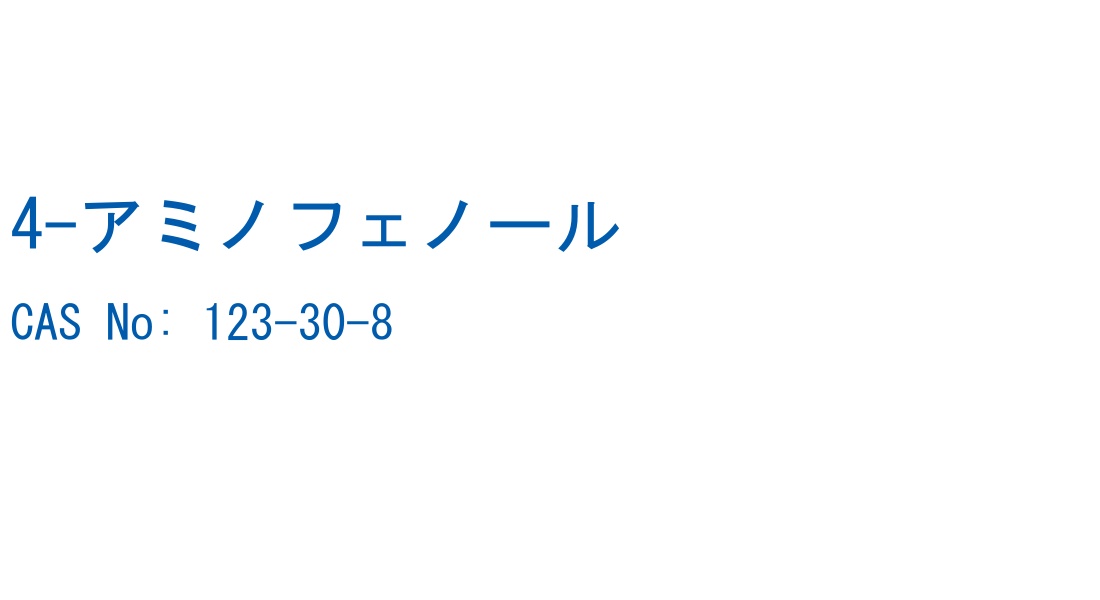 4-アミノフェノール

CAS No: 123-30-8